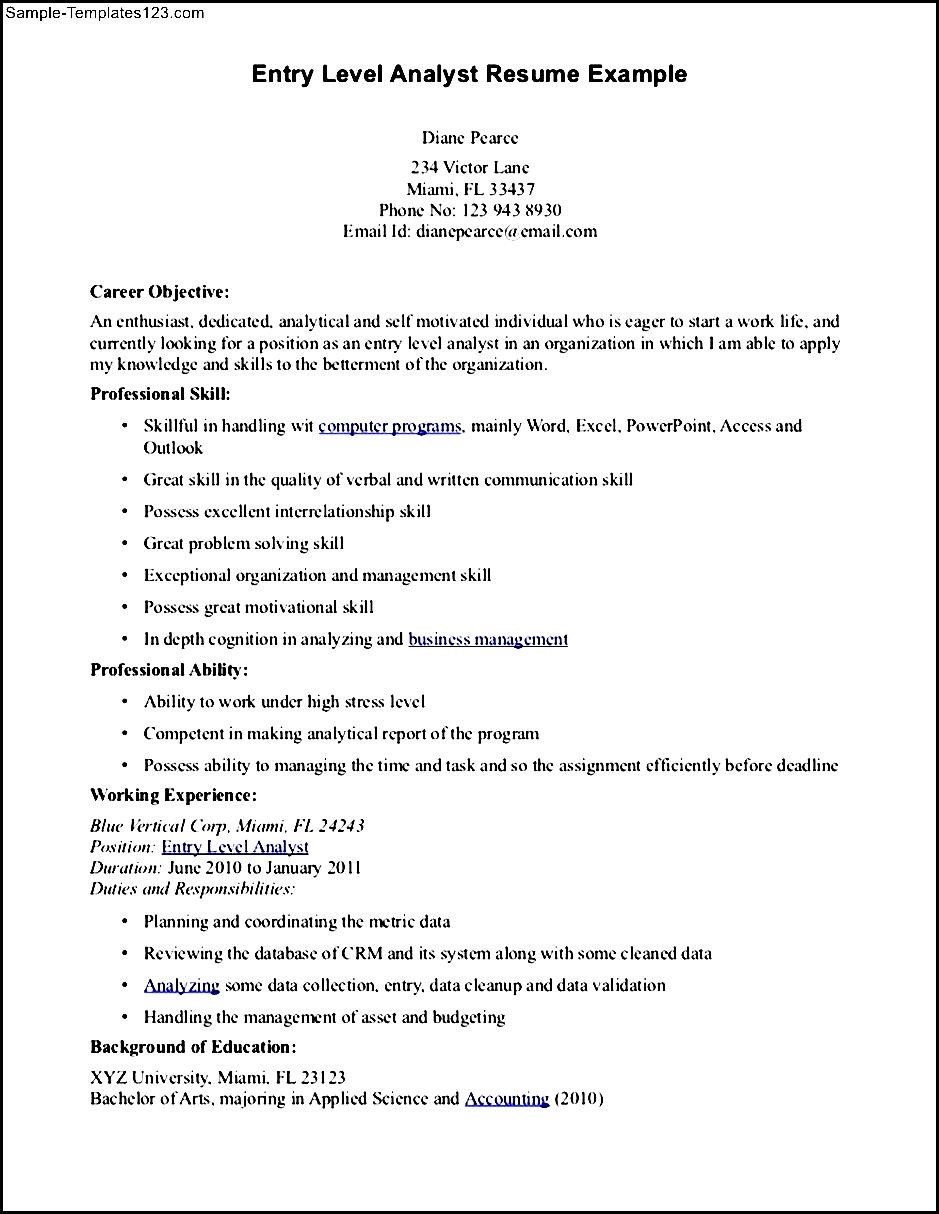 Sample-Templates123.com

Entry Level Analyst Resume Example

Diane Pearce
234 Victor Lane
Miami, FL 33437
Phone No: 123 943 8930
Email Id: dianepearce@email.com

Career Objective:
An enthusiast, dedicated, analytical and self motivated individual who is eager to start a work life, and currently looking for a position as an entry level analyst in an organization in which I am able to apply my knowledge and skills to the betterment of the organization.

Professional Skill:
• Skillful in handling wit computer programs, mainly Word, Excel, PowerPoint, Access and Outlook
• Great skill in the quality of verbal and written communication skill
• Possess excellent interrelationship skill
• Great problem solving skill
• Exceptional organization and management skill
• Possess great motivational skill
• In depth cognition in analyzing and business management

Professional Ability:
• Ability to work under high stress level
• Competent in making analytical report of the program
• Possess ability to managing the time and task and so the assignment efficiently before deadline

Working Experience:
Blue Vertical Corp, Miami, FL 24243
Position: Entry Level Analyst
Duration: June 2010 to January 2011
Duties and Responsibilities:
• Planning and coordinating the metric data
• Reviewing the database of CRM and its system along with some cleaned data
• Analyzing some data collection, entry, data cleanup and data validation
• Handling the management of asset and budgeting

Background of Education:
XYZ University, Miami, FL 23123
Bachelor of Arts, majoring in Applied Science and Accounting (2010)